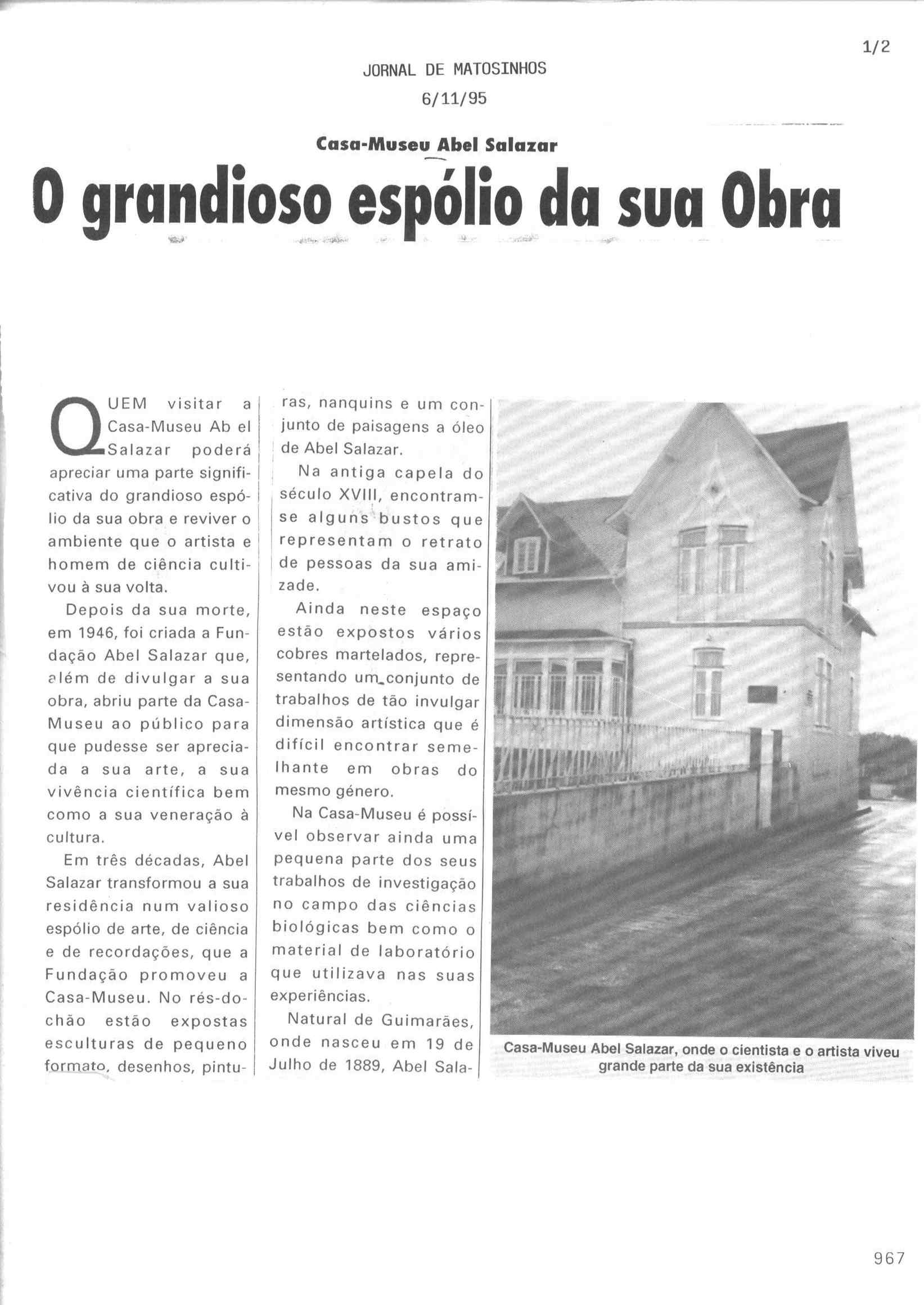 1/2

JORNAL DE MATOSINHOS
6/11/95

Casa-Museu Abel Salazar

O grandioso espólio da sua Obra

QUEM visitar a Casa-Museu Ab el Salazar poderá apreciar uma parte significativa do grandioso espólio da sua obra e reviver o ambiente que o artista e homem de ciência cultivou à sua volta.

Depois da sua morte, em 1946, foi criada a Fundação Abel Salazar que, além de divulgar a sua obra, abriu parte da Casa-Museu ao público para que pudesse ser apreciada a sua arte, a sua vivência científica bem como a sua veneração à cultura.

Em três décadas, Abel Salazar transformou a sua residência num valioso espólio de arte, de ciência e de recordações, que a Fundação promoveu a Casa-Museu. No rés-do-chão estão expostas esculturas de pequeno formato, desenhos, pinturas, nanquins e um conjunto de paisagens a óleo de Abel Salazar.

Na antiga capela do século XVIII, encontram-se alguns bustos que representam o retrato de pessoas da sua amizade.

Ainda neste espaço estão expostos vários cobres martelados, representando um conjunto de trabalhos de tão invulgar dimensão artística que é difícil encontrar semelhante em obras do mesmo género.

Na Casa-Museu é possível observar ainda uma pequena parte dos seus trabalhos de investigação no campo das ciências biológicas bem como o material de laboratório que utilizava nas suas experiências.

Natural de Guimarães, onde nasceu em 19 de Julho de 1889, Abel Sala-

Casa-Museu Abel Salazar, onde o cientista e o artista viveu grande parte da sua existência

967